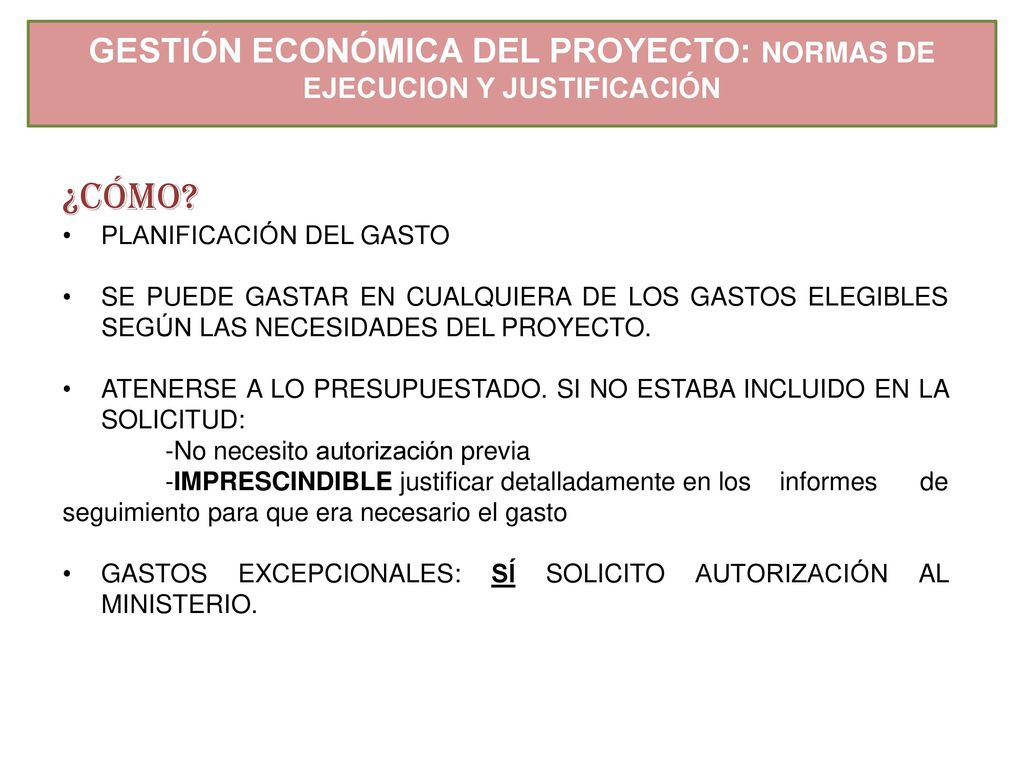 GESTIÓN ECONÓMICA DEL PROYECTO: NORMAS DE EJECUCION Y JUSTIFICACIÓN

¿CÓMO?

• PLANIFICACIÓN DEL GASTO

• SE PUEDE GASTAR EN CUALQUIERA DE LOS GASTOS ELEGIBLES SEGÚN LAS NECESIDADES DEL PROYECTO.

• ATENERSE A LO PRESUPUESTADO. SI NO ESTABA INCLUIDO EN LA SOLICITUD:
-No necesito autorización previa
-IMPRESCINDIBLE justificar detalladamente en los informes de seguimiento para que era necesario el gasto

• GASTOS EXCEPCIONALES: SÍ SOLICITO AUTORIZACIÓN AL MINISTERIO.